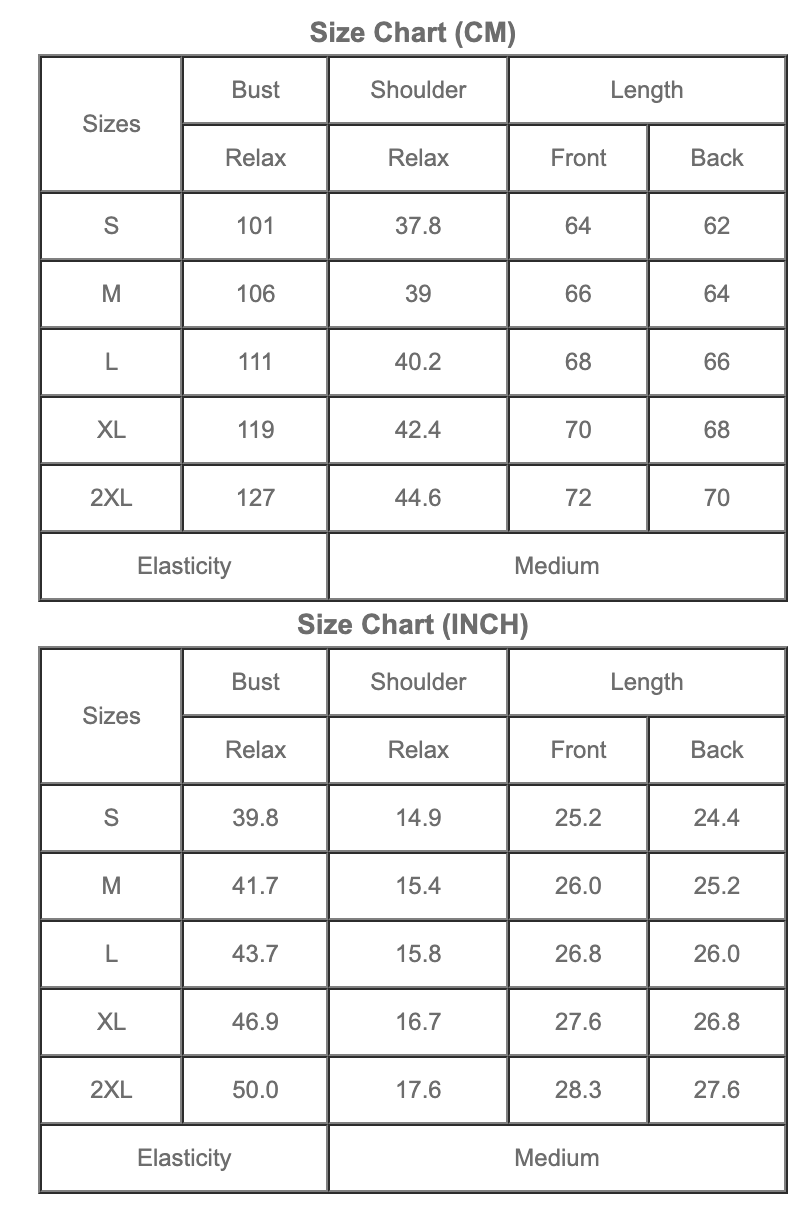 Size Chart (CM)

| Sizes | Bust | Shoulder | Length | |
|---|---|---|---|---|
| | Relax | Relax | Front | Back |
| S | 101 | 37.8 | 64 | 62 |
| M | 106 | 39 | 66 | 64 |
| L | 111 | 40.2 | 68 | 66 |
| XL | 119 | 42.4 | 70 | 68 |
| 2XL | 127 | 44.6 | 72 | 70 |
| Elasticity | | Medium | | |

Size Chart (INCH)

| Sizes | Bust | Shoulder | Length | |
|---|---|---|---|---|
| | Relax | Relax | Front | Back |
| S | 39.8 | 14.9 | 25.2 | 24.4 |
| M | 41.7 | 15.4 | 26.0 | 25.2 |
| L | 43.7 | 15.8 | 26.8 | 26.0 |
| XL | 46.9 | 16.7 | 27.6 | 26.8 |
| 2XL | 50.0 | 17.6 | 28.3 | 27.6 |
| Elasticity | | Medium | | |